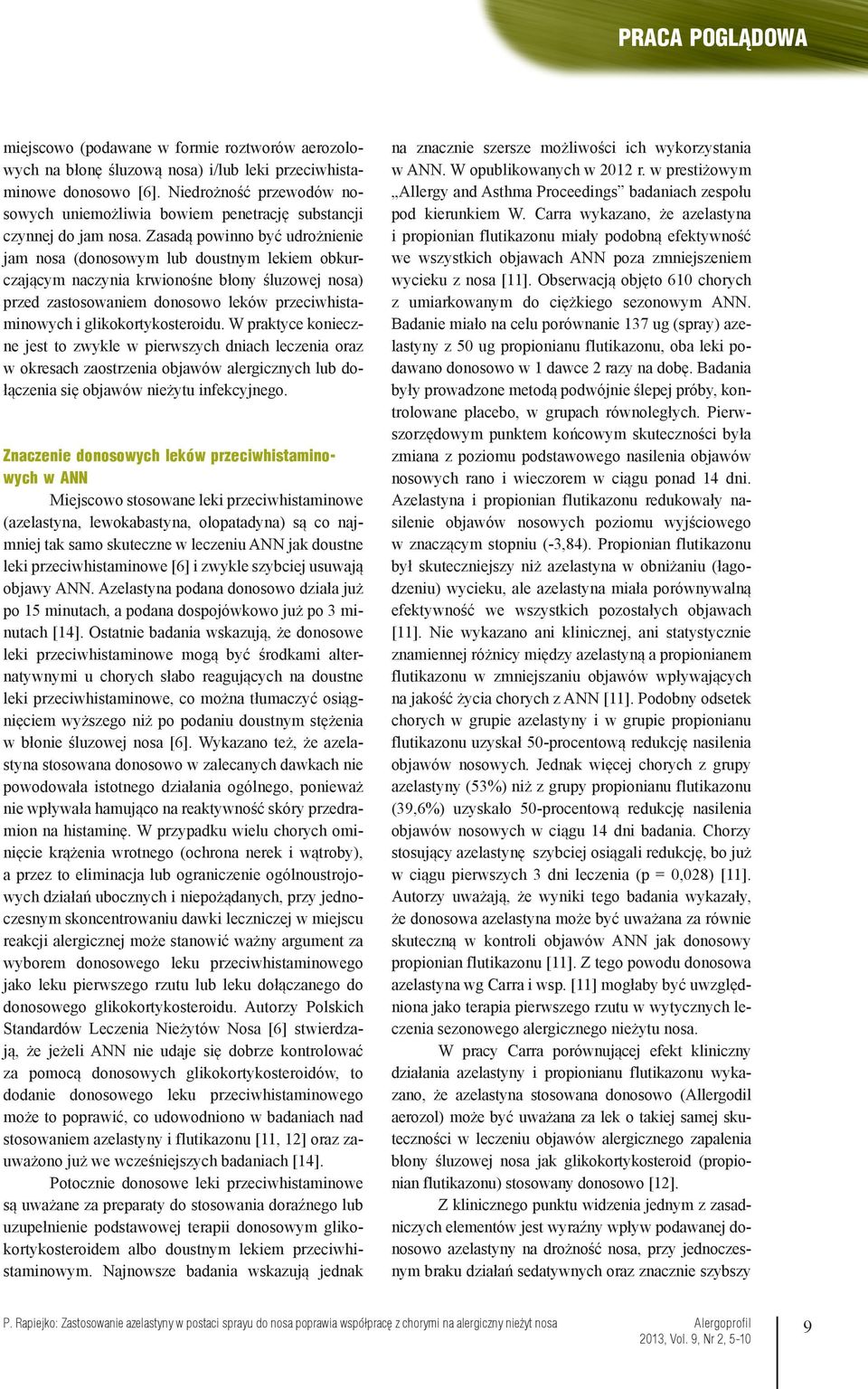 PRACA POGLĄDOWA

miejscowo (podawane w formie roztworów aerozolowych na błonę śluzową nosa) i/lub leki przeciwhistaminowe donosowo [6]. Niedrożność przewodów nosowych uniemożliwia bowiem penetrację substancji czynnej do jam nosa. Zasadą powinno być udrożnienie jam nosa (donosowym lub doustnym lekiem obkurczającym naczynia krwionośne błony śluzowej nosa) przed zastosowaniem donosowo leków przeciwhistaminowych i glikokortykosteroidu. W praktyce konieczne jest to zwykle w pierwszych dniach leczenia oraz w okresach zaostrzenia objawów alergicznych lub dołączenia się objawów nieżytu infekcyjnego.

Znaczenie donosowych leków przeciwhistaminowych w ANN

Miejscowo stosowane leki przeciwhistaminowe (azelastyna, lewokabastyna, olopatadyna) są co najmniej tak samo skuteczne w leczeniu ANN jak doustne leki przeciwhistaminowe [6] i zwykle szybciej usuwają objawy ANN. Azelastyna podana donosowo działa już po 15 minutach, a podana dospojówkowo już po 3 minutach [14]. Ostatnie badania wskazują, że donosowe leki przeciwhistaminowe mogą być środkami alternatywnymi u chorych słabo reagujących na doustne leki przeciwhistaminowe, co można tłumaczyć osiągnięciem wyższego niż po podaniu doustnym stężenia w błonie śluzowej nosa [6]. Wykazano też, że azelastyna stosowana donosowo w zalecanych dawkach nie powodowała istotnego działania ogólnego, ponieważ nie wpływała hamująco na reaktywność skóry przedramion na histaminę. W przypadku wielu chorych ominięcie krążenia wrotnego (ochrona nerek i wątroby), a przez to eliminacja lub ograniczenie ogólnoustrojowych działań ubocznych i niepożądanych, przy jednoczesnym skoncentrowaniu dawki leczniczej w miejscu reakcji alergicznej może stanowić ważny argument za wyborem donosowego leku przeciwhistaminowego jako leku pierwszego rzutu lub leku dołączanego do donosowego glikokortykosteroidu. Autorzy Polskich Standardów Leczenia Nieżytów Nosa [6] stwierdzają, że jeżeli ANN nie udaje się dobrze kontrolować za pomocą donosowych glikokortykosteroidów, to dodanie donosowego leku przeciwhistaminowego może to poprawić, co udowodniono w badaniach nad stosowaniem azelastyny i flutikazonu [11, 12] oraz zauważono już we wcześniejszych badaniach [14].

Potocznie donosowe leki przeciwhistaminowe są uważane za preparaty do stosowania doraźnego lub uzupełnienie podstawowej terapii donosowym glikokortykosteroidem albo doustnym lekiem przeciwhistaminowym. Najnowsze badania wskazują jednak na znacznie szersze możliwości ich wykorzystania w ANN. W opublikowanych w 2012 r. w prestiżowym „Allergy and Asthma Proceedings” badaniach zespołu pod kierunkiem W. Carra wykazano, że azelastyna i propionian flutikazonu miały podobną efektywność we wszystkich objawach ANN poza zmniejszeniem wycieku z nosa [11]. Obserwacją objęto 610 chorych z umiarkowanym do ciężkiego sezonowym ANN. Badanie miało na celu porównanie 137 ug (spray) azelastyny z 50 ug propionianu flutikazonu, oba leki podawano donosowo w 1 dawce 2 razy na dobę. Badania były prowadzone metodą podwójnie ślepej próby, kontrolowane placebo, w grupach równoległych. Pierwszorzędowym punktem końcowym skuteczności była zmiana z poziomu podstawowego nasilenia objawów nosowych rano i wieczorem w ciągu ponad 14 dni. Azelastyna i propionian flutikazonu redukowały nasilenie objawów nosowych poziomu wyjściowego w znaczącym stopniu (-3,84). Propionian flutikazonu był skuteczniejszy niż azelastyna w obniżaniu (łagodzeniu) wycieku, ale azelastyna miała porównywalną efektywność we wszystkich pozostałych objawach [11]. Nie wykazano ani klinicznej, ani statystycznie znamiennej różnicy między azelastyną a propionianem flutikazonu w zmniejszaniu objawów wpływających na jakość życia chorych z ANN [11]. Podobny odsetek chorych w grupie azelastyny i w grupie propionianu flutikazonu uzyskał 50-procentową redukcję nasilenia objawów nosowych. Jednak więcej chorych z grupy azelastyny (53%) niż z grupy propionianu flutikazonu (39,6%) uzyskało 50-procentową redukcję nasilenia objawów nosowych w ciągu 14 dni badania. Chorzy stosujący azelastynę szybciej osiągali redukcję, bo już w ciągu pierwszych 3 dni leczenia (p = 0,028) [11]. Autorzy uważają, że wyniki tego badania wykazały, że donosowa azelastyna może być uważana za równie skuteczną w kontroli objawów ANN jak donosowy propionian flutikazonu [11]. Z tego powodu donosowa azelastyna wg Carra i wsp. [11] mogłaby być uwzględniona jako terapia pierwszego rzutu w wytycznych leczenia sezonowego alergicznego nieżytu nosa.

W pracy Carra porównującej efekt kliniczny działania azelastyny i propionianu flutikazonu wykazano, że azelastyna stosowana donosowo (Allergodil aerozol) może być uważana za lek o takiej samej skuteczności w leczeniu objawów alergicznego zapalenia błony śluzowej nosa jak glikokortykosteroid (propionian flutikazonu) stosowany donosowo [12].

Z klinicznego punktu widzenia jednym z zasadniczych elementów jest wyraźny wpływ podawanej donosowo azelastyny na drożność nosa, przy jednoczesnym braku działań sedatywnych oraz znacznie szybszy

P. Rapiejko: Zastosowanie azelastyny w postaci sprayu do nosa poprawia współpracę z chorymi na alergiczny nieżyt nosa

Alergoprofil
2013, Vol. 9, Nr 2, 5-10

9